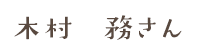 木村　務さん